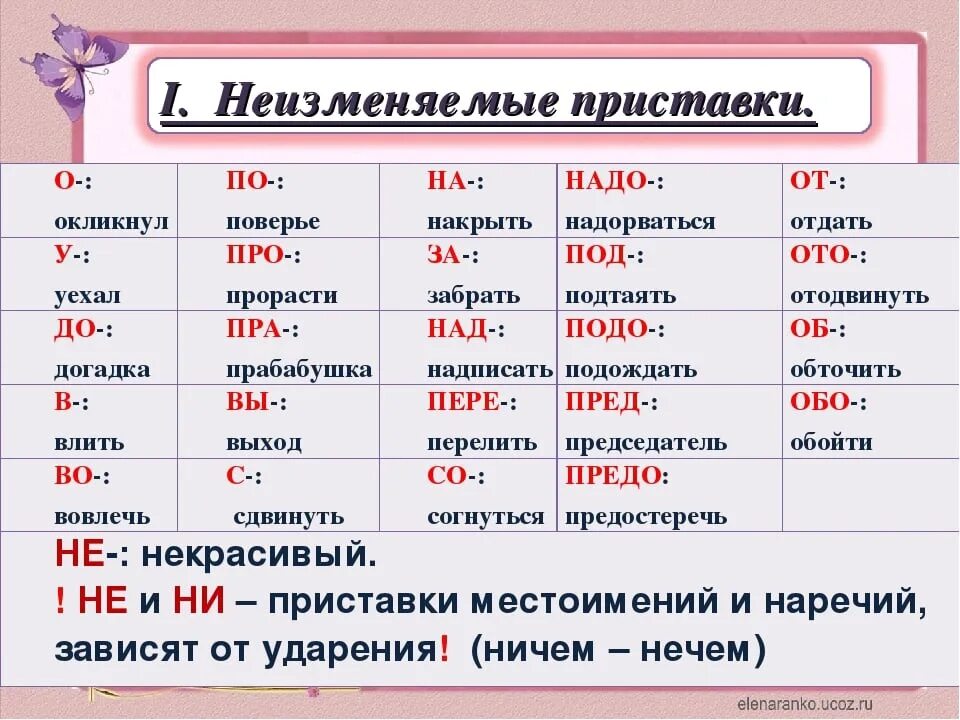 I. Неизменяемые приставки.

| О-: окликнул | ПО-: поверье | НА-: накрыть | НАДО-: надорваться | ОТ-: отдать |
|---|---|---|---|---|
| У-: уехал | ПРО-: прорасти | ЗА-: забрать | ПОД-: подтаять | ОТО-: отодвинуть |
| ДО-: догадка | ПРА-: прабабушка | НАД-: надписать | ПОДО-: подождать | ОБ-: обточить |
| В-: влить | ВЫ-: выход | ПЕРЕ-: перелить | ПРЕД-: председатель | ОБО-: обойти |
| ВО-: вовлечь | С-: сдвинуть | СО-: согнуться | ПРЕДО: предостеречь | |

НЕ-: некрасивый.
! НЕ и НИ – приставки местоимений и наречий, зависят от ударения! (ничем – нечем)

elenaranko.ucoz.ru